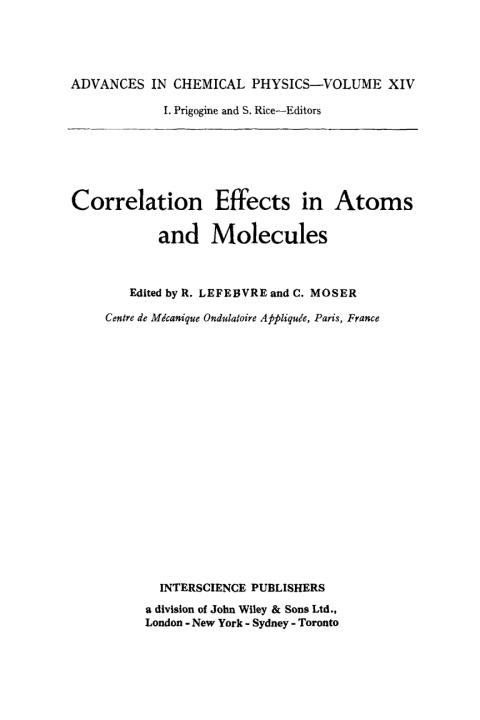 ADVANCES IN CHEMICAL PHYSICS—VOLUME XIV

I. Prigogine and S. Rice—Editors

Correlation Effects in Atoms and Molecules

Edited by R. LEFEBVRE and C. MOSER

Centre de Mécanique Ondulatoire Appliquée, Paris, France

INTERSCIENCE PUBLISHERS

a division of John Wiley & Sons Ltd., London - New York - Sydney - Toronto